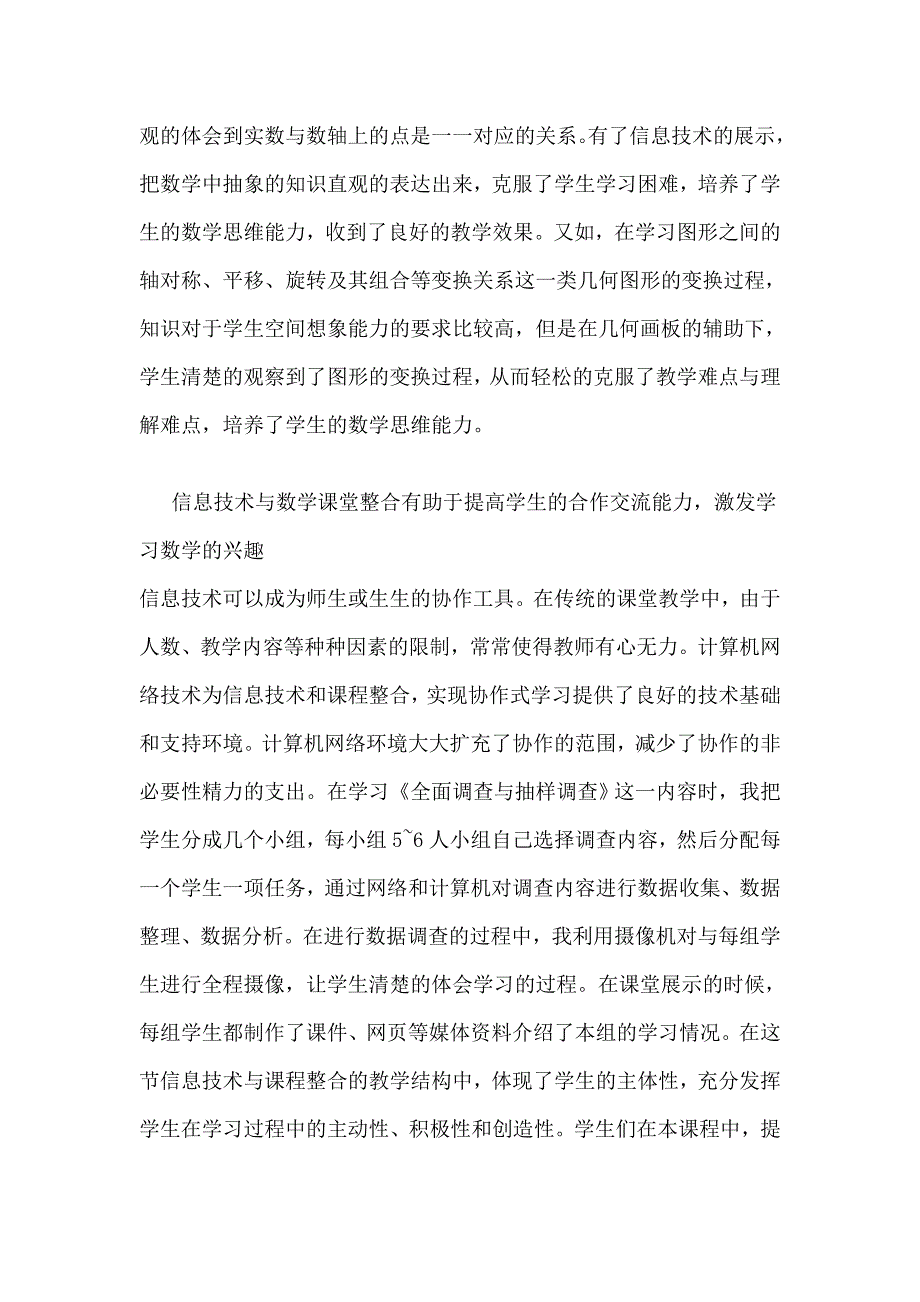 观的体会到实数与数轴上的点是一一对应的关系。有了信息技术的展示，把数学中抽象的知识直观的表达出来，克服了学生学习困难，培养了学生的数学思维能力，收到了良好的教学效果。又如，在学习图形之间的轴对称、平移、旋转及其组合等变换关系这一类几何图形的变换过程，知识对于学生空间想象能力的要求比较高，但是在几何画板的辅助下，学生清楚的观察到了图形的变换过程，从而轻松的克服了教学难点与理解难点，培养了学生的数学思维能力。

信息技术与数学课堂整合有助于提高学生的合作交流能力，激发学习数学的兴趣

信息技术可以成为师生或生生的协作工具。在传统的课堂教学中，由于人数、教学内容等种种因素的限制，常常使得教师有心无力。计算机网络技术为信息技术和课程整合，实现协作式学习提供了良好的技术基础和支持环境。计算机网络环境大大扩充了协作的范围，减少了协作的非必要性精力的支出。在学习《全面调查与抽样调查》这一内容时，我把学生分成几个小组，每小组 5~6 人小组自己选择调查内容，然后分配每一个学生一项任务，通过网络和计算机对调查内容进行数据收集、数据整理、数据分析。在进行数据调查的过程中，我利用摄像机对与每组学生进行全程摄像，让学生清楚的体会学习的过程。在课堂展示的时候，每组学生都制作了课件、网页等媒体资料介绍了本组的学习情况。在这节信息技术与课程整合的教学结构中，体现了学生的主体性，充分发挥学生在学习过程中的主动性、积极性和创造性。学生们在本课程中，提